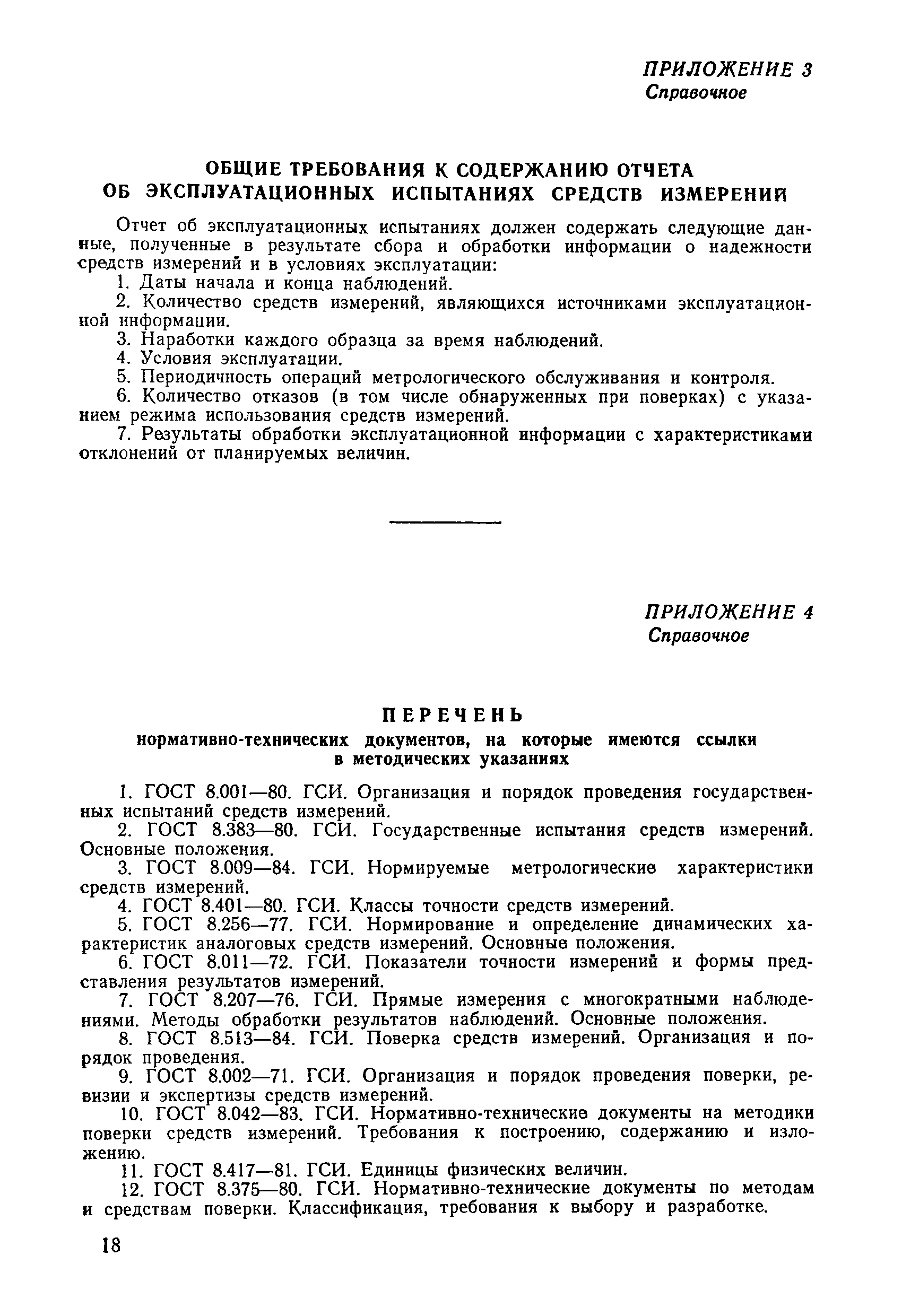 ПРИЛОЖЕНИЕ 3
Справочное

ОБЩИЕ ТРЕБОВАНИЯ К СОДЕРЖАНИЮ ОТЧЕТА ОБ ЭКСПЛУАТАЦИОННЫХ ИСПЫТАНИЯХ СРЕДСТВ ИЗМЕРЕНИЙ

Отчет об эксплуатационных испытаниях должен содержать следующие данные, полученные в результате сбора и обработки информации о надежности средств измерений и в условиях эксплуатации:

1. Даты начала и конца наблюдений.

2. Количество средств измерений, являющихся источниками эксплуатационной информации.

3. Наработки каждого образца за время наблюдений.

4. Условия эксплуатации.

5. Периодичность операций метрологического обслуживания и контроля.

6. Количество отказов (в том числе обнаруженных при поверках) с указанием режима использования средств измерений.

7. Результаты обработки эксплуатационной информации с характеристиками отклонений от планируемых величин.

ПРИЛОЖЕНИЕ 4
Справочное

ПЕРЕЧЕНЬ
нормативно-технических документов, на которые имеются ссылки в методических указаниях

1. ГОСТ 8.001—80. ГСИ. Организация и порядок проведения государственных испытаний средств измерений.

2. ГОСТ 8.383—80. ГСИ. Государственные испытания средств измерений. Основные положения.

3. ГОСТ 8.009—84. ГСИ. Нормируемые метрологические характеристики средств измерений.

4. ГОСТ 8.401—80. ГСИ. Классы точности средств измерений.

5. ГОСТ 8.256—77. ГСИ. Нормирование и определение динамических характеристик аналоговых средств измерений. Основные положения.

6. ГОСТ 8.011—72. ГСИ. Показатели точности измерений и формы представления результатов измерений.

7. ГОСТ 8.207—76. ГСИ. Прямые измерения с многократными наблюдениями. Методы обработки результатов наблюдений. Основные положения.

8. ГОСТ 8.513—84. ГСИ. Поверка средств измерений. Организация и порядок проведения.

9. ГОСТ 8.002—71. ГСИ. Организация и порядок проведения поверки, ревизии и экспертизы средств измерений.

10. ГОСТ 8.042—83. ГСИ. Нормативно-технические документы на методики поверки средств измерений. Требования к построению, содержанию и изложению.

11. ГОСТ 8.417—81. ГСИ. Единицы физических величин.

12. ГОСТ 8.375—80. ГСИ. Нормативно-технические документы по методам и средствам поверки. Классификация, требования к выбору и разработке.

18